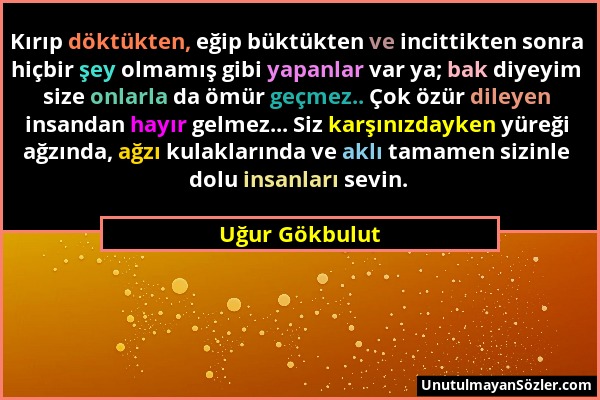 Kırıp döktükten, eğip büktükten ve incittikten sonra hiçbir şey olmamış gibi yapanlar var ya; bak diyeyim size onlarla da ömür geçmez.. Çok özür dileyen insandan hayır gelmez... Siz karşınızdayken yüreği ağzında, ağzı kulaklarında ve aklı tamamen sizinle dolu insanları sevin.

Uğur Gökbulut

UnutulmayanSözler.com